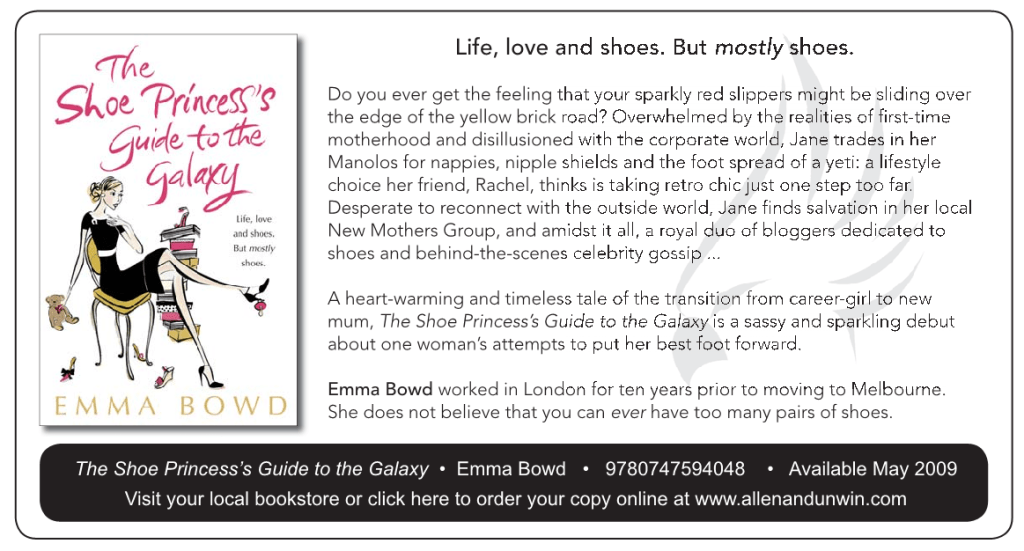 The Shoe Princess's Guide to the Galaxy

Life, love and shoes. But mostly shoes.

EMMA BOWD

Life, love and shoes. But mostly shoes.

Do you ever get the feeling that your sparkly red slippers might be sliding over the edge of the yellow brick road? Overwhelmed by the realities of first-time motherhood and disillusioned with the corporate world, Jane trades in her Manolos for nappies, nipple shields and the foot spread of a yeti: a lifestyle choice her friend, Rachel, thinks is taking retro chic just one step too far. Desperate to reconnect with the outside world, Jane finds salvation in her local New Mothers Group, and amidst it all, a royal duo of bloggers dedicated to shoes and behind-the-scenes celebrity gossip ...

A heart-warming and timeless tale of the transition from career-girl to new mum, The Shoe Princess's Guide to the Galaxy is a sassy and sparkling debut about one woman's attempts to put her best foot forward.

Emma Bowd worked in London for ten years prior to moving to Melbourne. She does not believe that you can ever have too many pairs of shoes.

The Shoe Princess's Guide to the Galaxy • Emma Bowd • 9780747594048 • Available May 2009
Visit your local bookstore or click here to order your copy online at www.allenandunwin.com